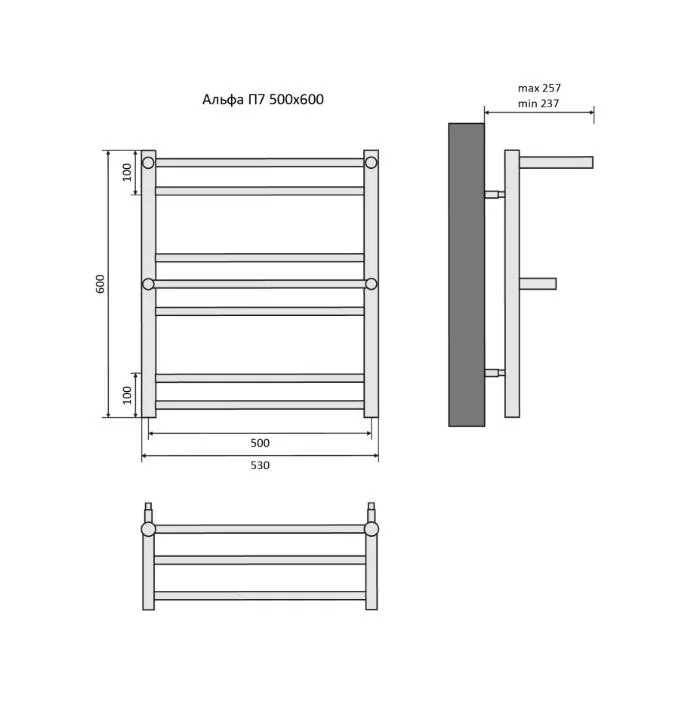 Альфа П7 500x600

max 257
min 237

100

600

100

500

530